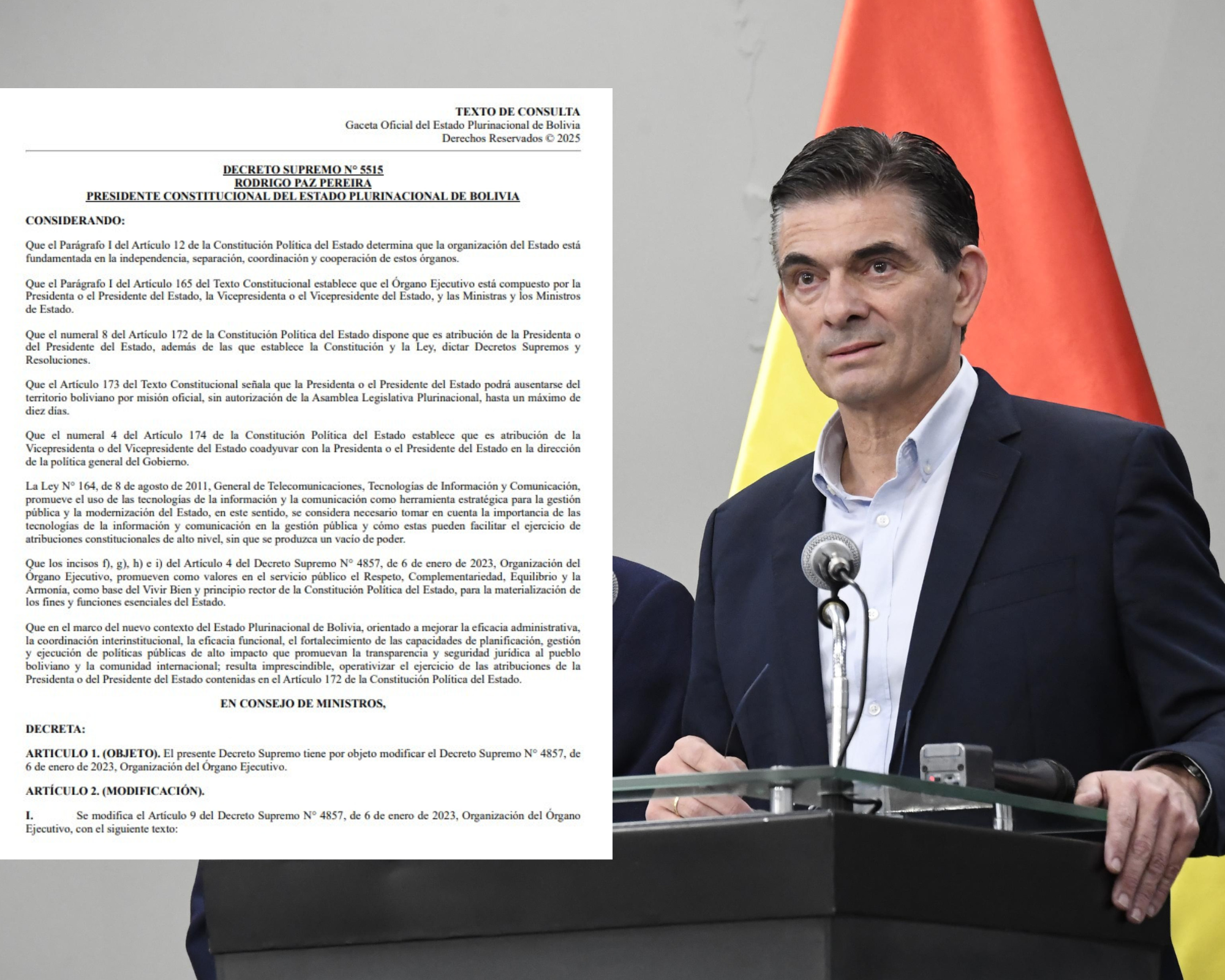 TEXTO DE CONSULTA
Gaceta Oficial del Estado Plurinacional de Bolivia
Derechos Reservados © 2025

DECRETO SUPREMO N° 5515
RODRIGO PAZ PEREIRA
PRESIDENTE CONSTITUCIONAL DEL ESTADO PLURINACIONAL DE BOLIVIA

CONSIDERANDO:

Que el Parágrafo I del Artículo 12 de la Constitución Política del Estado determina que la organización del Estado está fundamentada en la independencia, separación, coordinación y cooperación de estos órganos.

Que el Parágrafo I del Artículo 165 del Texto Constitucional establece que el Órgano Ejecutivo está compuesto por la Presidenta o el Presidente del Estado, la Vicepresidenta o el Vicepresidente del Estado, y las Ministras y los Ministros de Estado.

Que el numeral 8 del Artículo 172 de la Constitución Política del Estado dispone que es atribución de la Presidenta o del Presidente del Estado, además de las que establece la Constitución y la Ley, dictar Decretos Supremos y Resoluciones.

Que el Artículo 173 del Texto Constitucional señala que la Presidenta o el Presidente del Estado podrá ausentarse del territorio boliviano por misión oficial, sin autorización de la Asamblea Legislativa Plurinacional, hasta un máximo de diez días.

Que el numeral 4 del Artículo 174 de la Constitución Política del Estado establece que es atribución de la Vicepresidenta o del Vicepresidente del Estado coadyuvar con la Presidenta o el Presidente del Estado en la dirección de la política general del Gobierno.

La Ley N° 164, de 8 de agosto de 2011, General de Telecomunicaciones, Tecnologías de Información y Comunicación, promueve el uso de las tecnologías de la información y la comunicación como herramienta estratégica para la gestión pública y la modernización del Estado, en este sentido, se considera necesario tomar en cuenta la importancia de las tecnologías de la información y comunicación en la gestión pública y cómo estas pueden facilitar el ejercicio de atribuciones constitucionales de alto nivel, sin que se produzca un vacío de poder.

Que los incisos f), g), h) e i) del Artículo 4 del Decreto Supremo N° 4857, de 6 de enero de 2023, Organización del Órgano Ejecutivo, promueven como valores en el servicio público el Respeto, Complementariedad, Equilibrio y la Armonía, como base del Vivir Bien y principio rector de la Constitución Política del Estado, para la materialización de los fines y funciones esenciales del Estado.

Que en el marco del nuevo contexto del Estado Plurinacional de Bolivia, orientado a mejorar la eficacia administrativa, la coordinación interinstitucional, la eficacia funcional, el fortalecimiento de las capacidades de planificación, gestión y ejecución de políticas públicas de alto impacto que promuevan la transparencia y seguridad jurídica al pueblo boliviano y la comunidad internacional; resulta imprescindible, operativizar el ejercicio de las atribuciones de la Presidenta o del Presidente del Estado contenidas en el Artículo 172 de la Constitución Política del Estado.

EN CONSEJO DE MINISTROS,

DECRETA:

ARTICULO 1. (OBJETO). El presente Decreto Supremo tiene por objeto modificar el Decreto Supremo N° 4857, de 6 de enero de 2023, Organización del Órgano Ejecutivo.

ARTÍCULO 2. (MODIFICACIÓN).

I. Se modifica el Artículo 9 del Decreto Supremo N° 4857, de 6 de enero de 2023, Organización del Órgano Ejecutivo, con el siguiente texto: